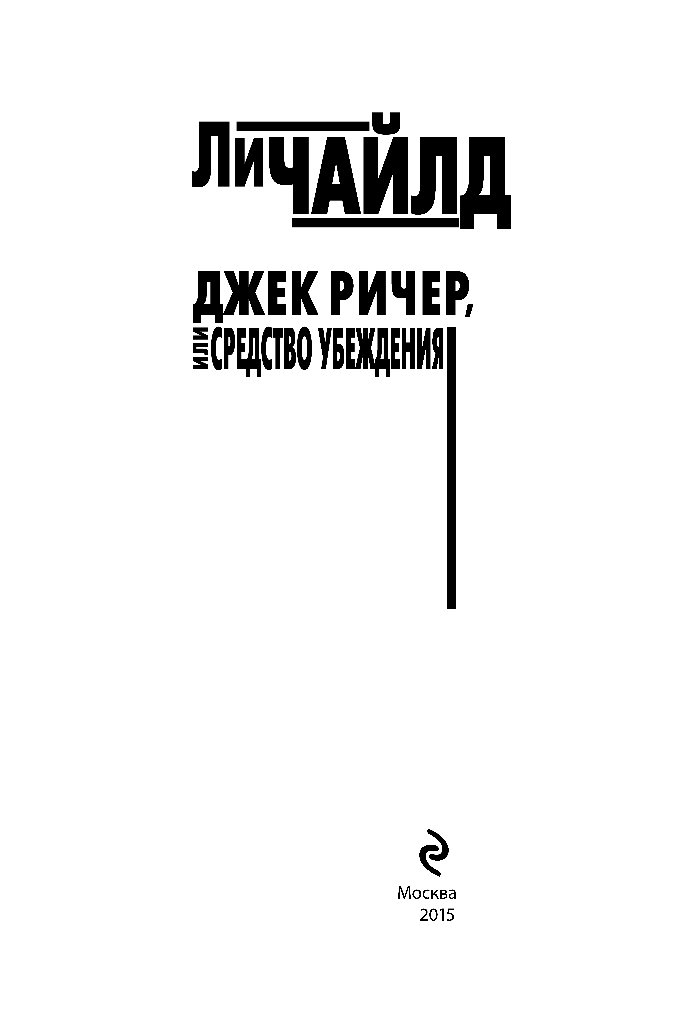 ЛИ ЧАЙЛД

ДЖЕК РИЧЕР,
ИЛИ СРЕДСТВО УБЕЖДЕНИЯ

Москва
2015